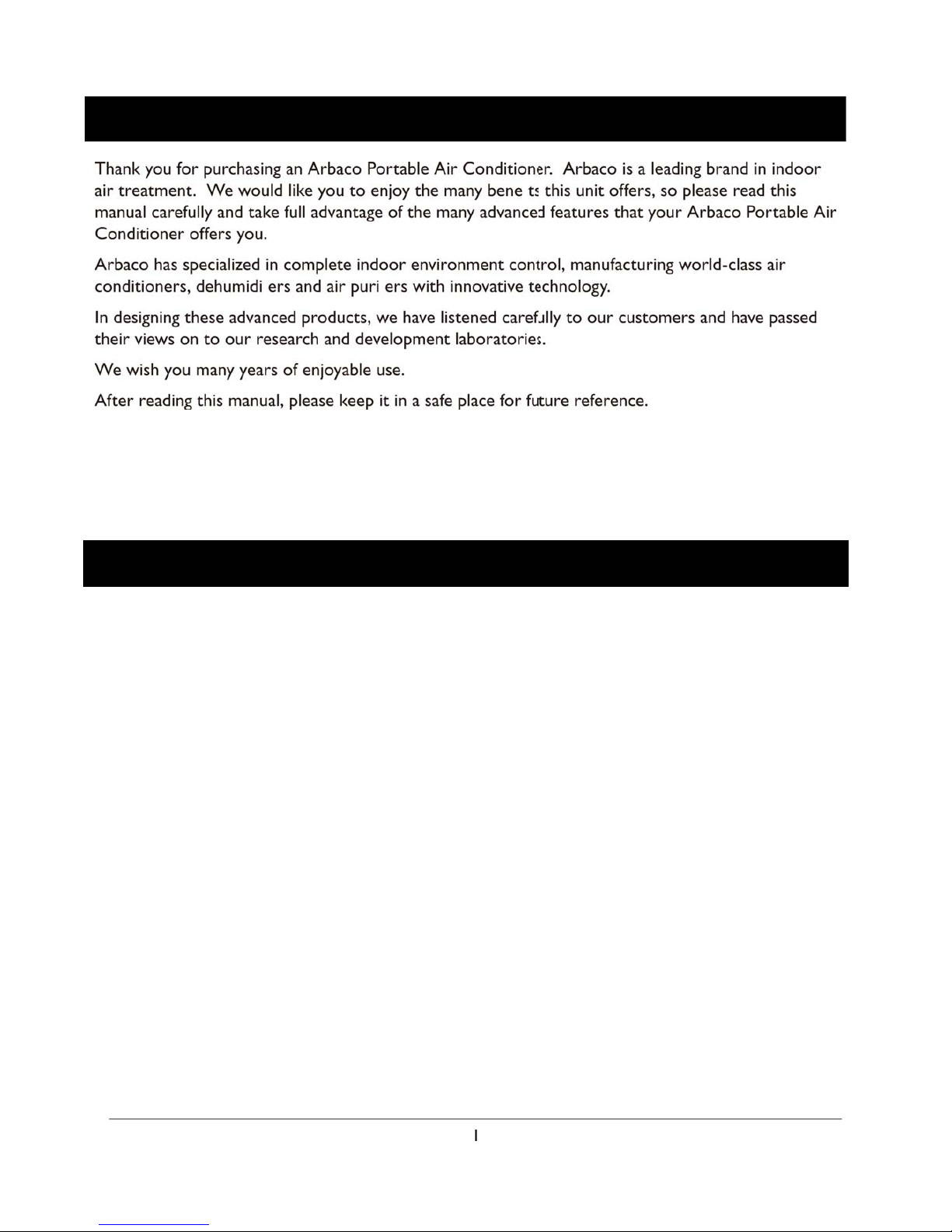 Thank you for purchasing an Arbaco Portable Air Conditioner. Arbaco is a leading brand in indoor air treatment. We would like you to enjoy the many bene ts this unit offers, so please read this manual carefully and take full advantage of the many advanced features that your Arbaco Portable Air Conditioner offers you.

Arbaco has specialized in complete indoor environment control, manufacturing world-class air conditioners, dehumidi ers and air puri ers with innovative technology.

In designing these advanced products, we have listened carefully to our customers and have passed their views on to our research and development laboratories.

We wish you many years of enjoyable use.

After reading this manual, please keep it in a safe place for future reference.

1